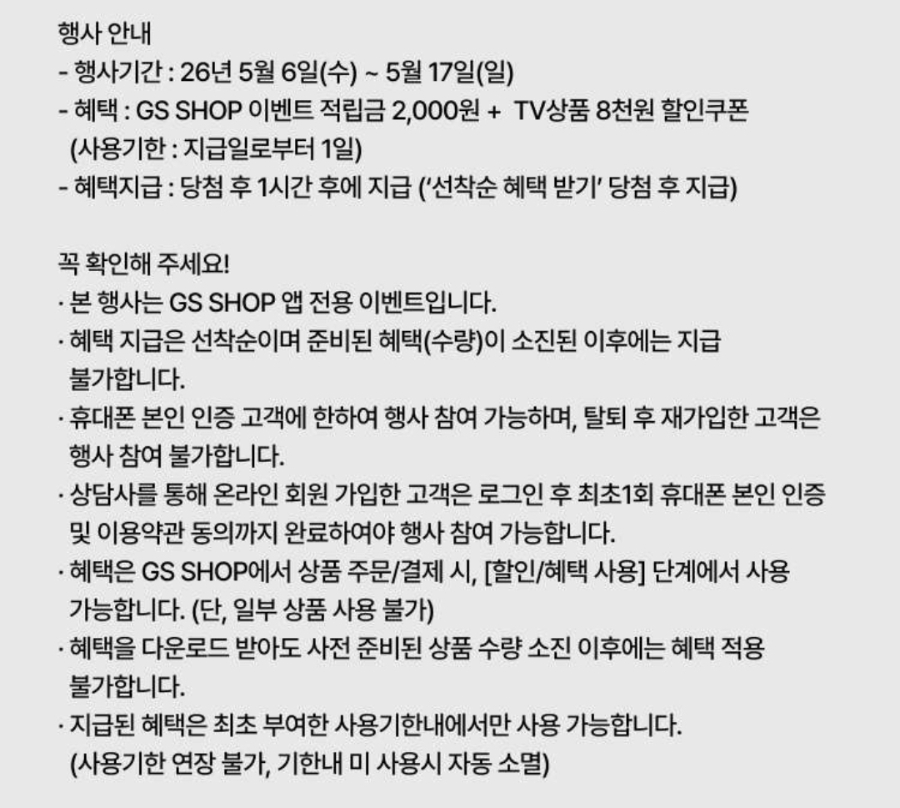 행사 안내
- 행사기간 : 26년 5월 6일(수) ~ 5월 17일(일)
- 혜택 : GS SHOP 이벤트 적립금 2,000원 + TV상품 8천원 할인쿠폰 (사용기한 : 지급일로부터 1일)
- 혜택지급 : 당첨 후 1시간 후에 지급 ('선착순 혜택 받기' 당첨 후 지급)

꼭 확인해 주세요!
· 본 행사는 GS SHOP 앱 전용 이벤트입니다.
· 혜택 지급은 선착순이며 준비된 혜택(수량)이 소진된 이후에는 지급 불가합니다.
· 휴대폰 본인 인증 고객에 한하여 행사 참여 가능하며, 탈퇴 후 재가입한 고객은 행사 참여 불가합니다.
· 상담사를 통해 온라인 회원 가입한 고객은 로그인 후 최초1회 휴대폰 본인 인증 및 이용약관 동의까지 완료하여야 행사 참여 가능합니다.
· 혜택은 GS SHOP에서 상품 주문/결제 시, [할인/혜택 사용] 단계에서 사용 가능합니다. (단, 일부 상품 사용 불가)
· 혜택을 다운로드 받아도 사전 준비된 상품 수량 소진 이후에는 혜택 적용 불가합니다.
· 지급된 혜택은 최초 부여한 사용기한내에서만 사용 가능합니다. (사용기한 연장 불가, 기한내 미 사용시 자동 소멸)